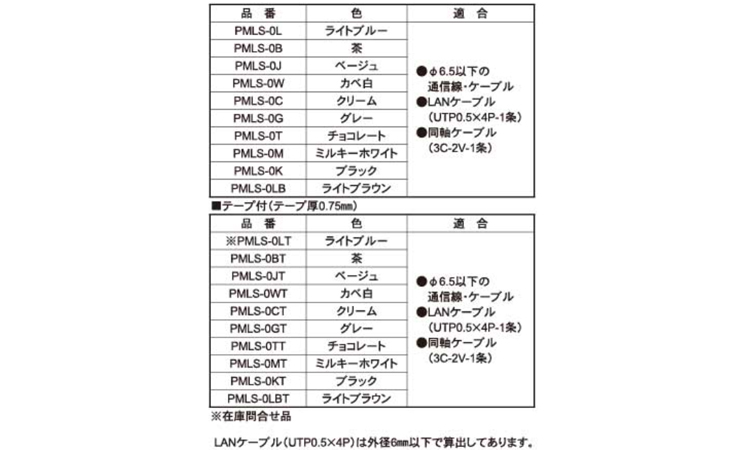 | 品　番 | 色 | 適　合 |
|---|---|---|
| PMLS-0L | ライトブルー | ●φ6.5以下の通信線・ケーブル ●LANケーブル (UTP0.5×4P-1条) ●同軸ケーブル (3C-2V-1条) |
| PMLS-0B | 茶 | |
| PMLS-0J | ベージュ | |
| PMLS-0W | カベ白 | |
| PMLS-0C | クリーム | |
| PMLS-0G | グレー | |
| PMLS-0T | チョコレート | |
| PMLS-0M | ミルキーホワイト | |
| PMLS-0K | ブラック | |
| PMLS-0LB | ライトブラウン | |

■テープ付(テープ厚0.75㎜)

| 品　番 | 色 | 適　合 |
|---|---|---|
| ※PMLS-0LT | ライトブルー | ●φ6.5以下の通信線・ケーブル ●LANケーブル (UTP0.5×4P-1条) ●同軸ケーブル (3C-2V-1条) |
| PMLS-0BT | 茶 | |
| PMLS-0JT | ベージュ | |
| PMLS-0WT | カベ白 | |
| PMLS-0CT | クリーム | |
| PMLS-0GT | グレー | |
| PMLS-0TT | チョコレート | |
| PMLS-0MT | ミルキーホワイト | |
| PMLS-0KT | ブラック | |
| PMLS-0LBT | ライトブラウン | |

※在庫問合せ品

LANケーブル(UTP0.5×4P)は外径6㎜以下で算出してあります。